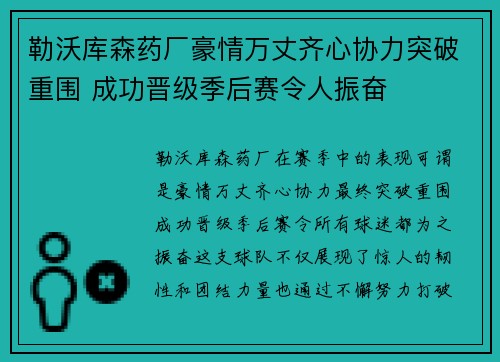 勒沃库森药厂豪情万丈齐心协力突破重围 成功晋级季后赛令人振奋

勒沃库森药厂在赛季中的表现可谓是豪情万丈齐心协力最终突破重围成功晋级季后赛令所有球迷都为之振奋这支球队不仅展现了惊人的韧性和团结力量也通过不懈努力打破